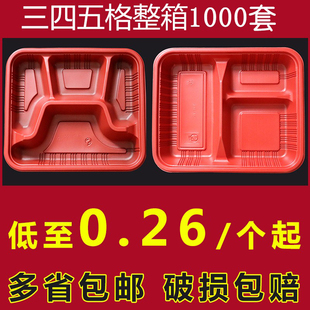 三四五格整箱1000套

低至0.26/个起

多省包邮 破损包赔